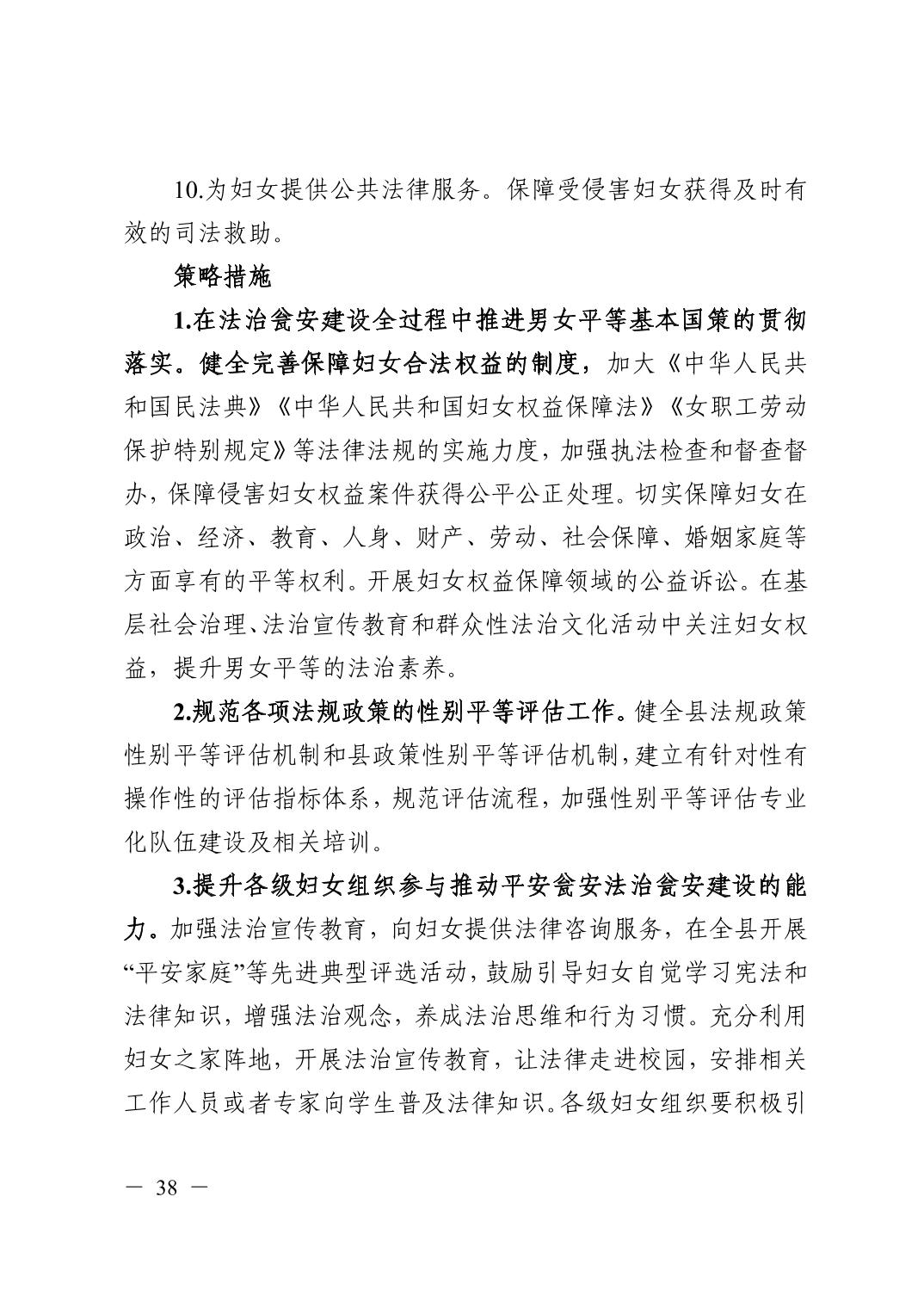 10.为妇女提供公共法律服务。保障受侵害妇女获得及时有效的司法救助。

策略措施

1.在法治瓮安建设全过程中推进男女平等基本国策的贯彻落实。健全完善保障妇女合法权益的制度，加大《中华人民共和国民法典》《中华人民共和国妇女权益保障法》《女职工劳动保护特别规定》等法律法规的实施力度，加强执法检查和督查督办，保障侵害妇女权益案件获得公平公正处理。切实保障妇女在政治、经济、教育、人身、财产、劳动、社会保障、婚姻家庭等方面享有的平等权利。开展妇女权益保障领域的公益诉讼。在基层社会治理、法治宣传教育和群众性法治文化活动中关注妇女权益，提升男女平等的法治素养。

2.规范各项法规政策的性别平等评估工作。健全县法规政策性别平等评估机制和县政策性别平等评估机制，建立有针对性有操作性的评估指标体系，规范评估流程，加强性别平等评估专业化队伍建设及相关培训。

3.提升各级妇女组织参与推动平安瓮安法治瓮安建设的能力。加强法治宣传教育，向妇女提供法律咨询服务，在全县开展“平安家庭”等先进典型评选活动，鼓励引导妇女自觉学习宪法和法律知识，增强法治观念，养成法治思维和行为习惯。充分利用妇女之家阵地，开展法治宣传教育，让法律走进校园，安排相关工作人员或者专家向学生普及法律知识。各级妇女组织要积极引

— 38 —